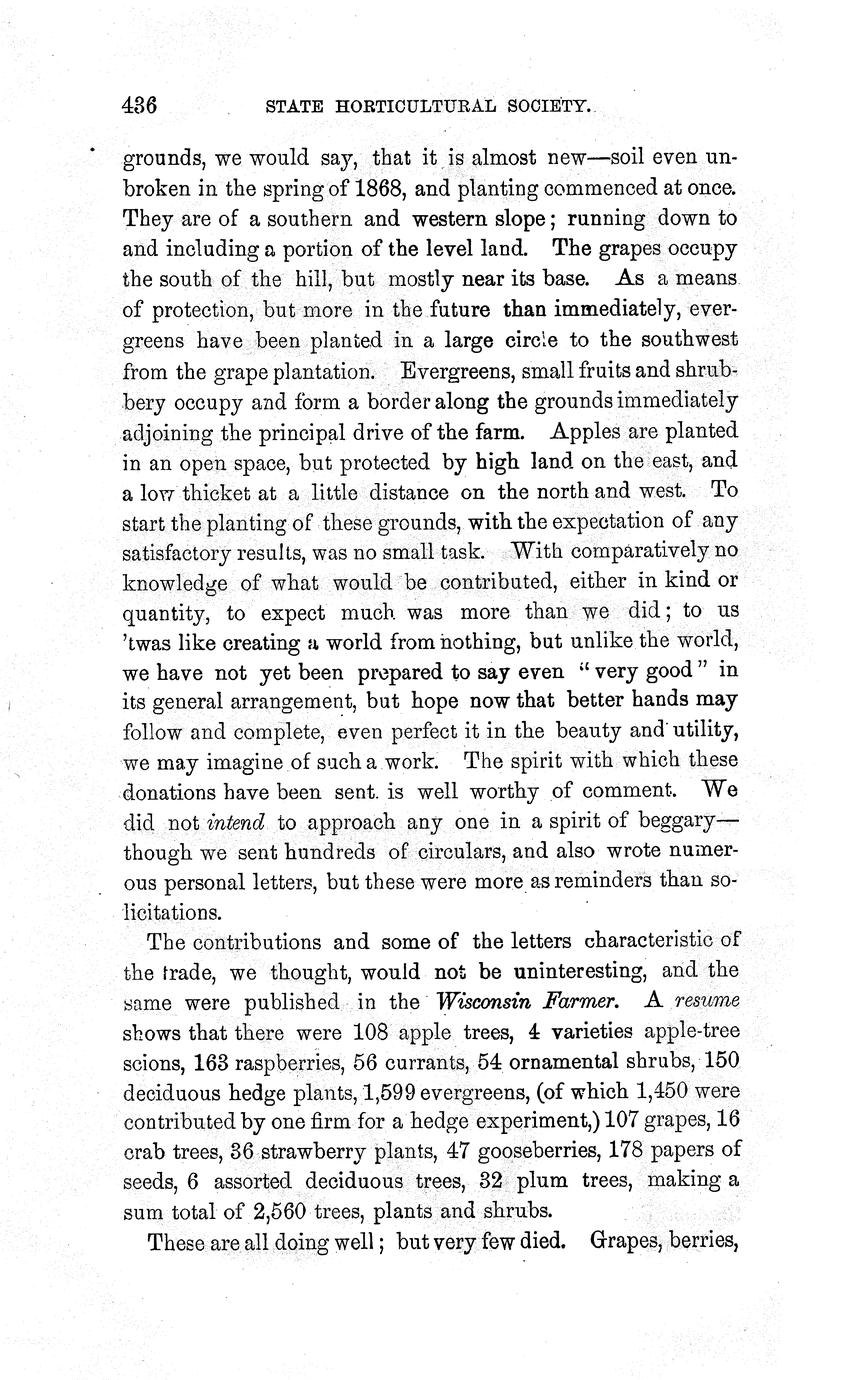 436 STATE HORTICULTURAL SOCIETY.

grounds, we would say, that it is almost new—soil even unbroken in the spring of 1868, and planting commenced at once. They are of a southern and western slope; running down to and including a portion of the level land. The grapes occupy the south of the hill, but mostly near its base. As a means of protection, but more in the future than immediately, evergreens have been planted in a large circle to the southwest from the grape plantation. Evergreens, small fruits and shrubbery occupy and form a border along the grounds immediately adjoining the principal drive of the farm. Apples are planted in an open space, but protected by high land on the east, and a low thicket at a little distance on the north and west. To start the planting of these grounds, with the expectation of any satisfactory results, was no small task. With comparatively no knowledge of what would be contributed, either in kind or quantity, to expect much was more than we did; to us 'twas like creating a world from nothing, but unlike the world, we have not yet been prepared to say even "very good" in its general arrangement, but hope now that better hands may follow and complete, even perfect it in the beauty and utility, we may imagine of such a work. The spirit with which these donations have been sent. is well worthy of comment. We did not intend to approach any one in a spirit of beggary—though we sent hundreds of circulars, and also wrote numerous personal letters, but these were more as reminders than solicitations.

The contributions and some of the letters characteristic of the trade, we thought, would not be uninteresting, and the same were published in the Wisconsin Farmer. A resume shows that there were 108 apple trees, 4 varieties apple-tree scions, 163 raspberries, 56 currants, 54 ornamental shrubs, 150 deciduous hedge plants, 1,599 evergreens, (of which 1,450 were contributed by one firm for a hedge experiment,) 107 grapes, 16 crab trees, 36 strawberry plants, 47 gooseberries, 178 papers of seeds, 6 assorted deciduous trees, 32 plum trees, making a sum total of 2,560 trees, plants and shrubs.

These are all doing well; but very few died. Grapes, berries,